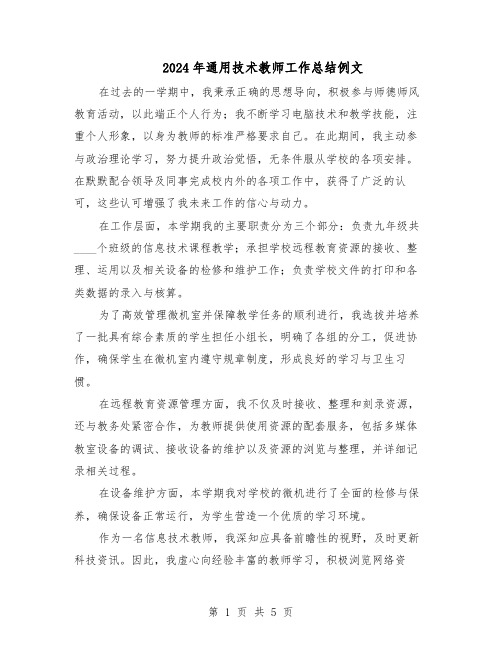 2024年通用技术教师工作总结例文

在过去的一学期中，我秉承正确的思想导向，积极参与师德师风教育活动，以此端正个人行为；我不断学习电脑技术和教学技能，注重个人形象，以身为教师的标准严格要求自己。在此期间，我主动参与政治理论学习，努力提升政治觉悟，无条件服从学校的各项安排。在默默配合领导及同事完成校内外的各项工作中，获得了广泛的认可，这些认可增强了我未来工作的信心与动力。

在工作层面，本学期我的主要职责分为三个部分：负责九年级共____个班级的信息技术课程教学；承担学校远程教育资源的接收、整理、运用以及相关设备的检修和维护工作；负责学校文件的打印和各类数据的录入与核算。

为了高效管理微机室并保障教学任务的顺利进行，我选拔并培养了一批具有综合素质的学生担任小组长，明确了各组的分工，促进协作，确保学生在微机室内遵守规章制度，形成良好的学习与卫生习惯。

在远程教育资源管理方面，我不仅及时接收、整理和刻录资源，还与教务处紧密合作，为教师提供使用资源的配套服务，包括多媒体教室设备的调试、接收设备的维护以及资源的浏览与整理，并详细记录相关过程。

在设备维护方面，本学期我对学校的微机进行了全面的检修与保养，确保设备正常运行，为学生营造一个优质的学习环境。

作为一名信息技术教师，我深知应具备前瞻性的视野，及时更新科技资讯。因此，我虚心向经验丰富的教师学习，积极浏览网络资

第 1 页 共 5 页